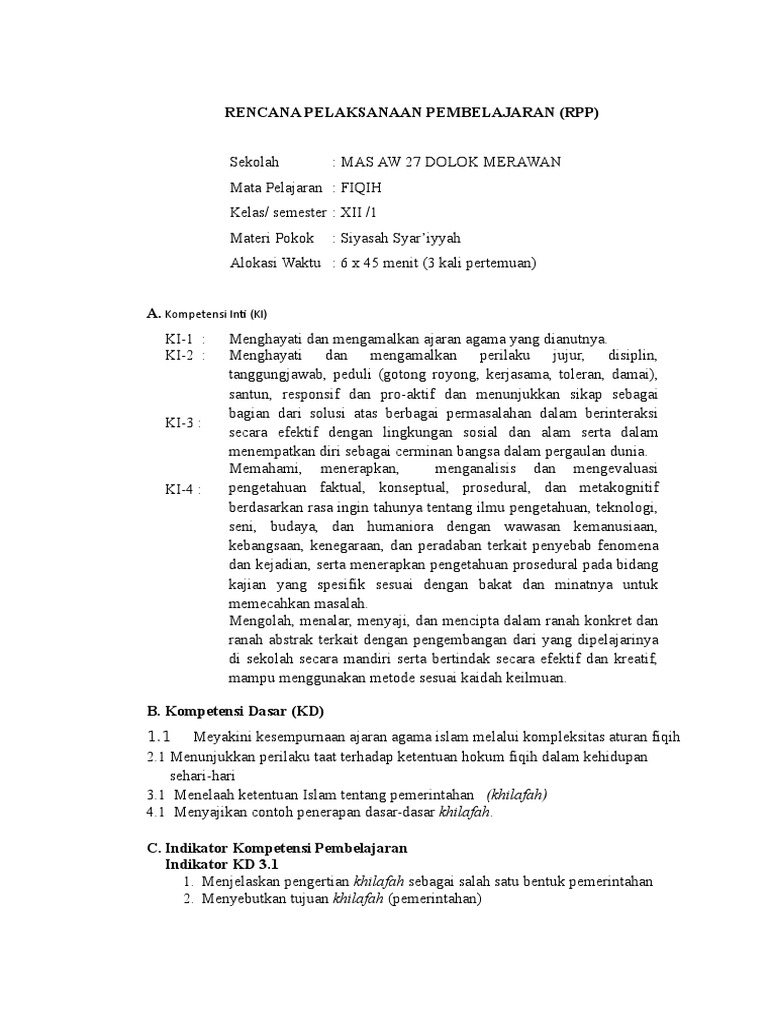 RENCANA PELAKSANAAN PEMBELAJARAN (RPP)

Sekolah : MAS AW 27 DOLOK MERAWAN
Mata Pelajaran : FIQIH
Kelas/ semester : XII /1
Materi Pokok : Siyasah Syar'iyyah
Alokasi Waktu : 6 x 45 menit (3 kali pertemuan)

A. Kompetensi Inti (KI)

KI-1 : Menghayati dan mengamalkan ajaran agama yang dianutnya.
KI-2 : Menghayati dan mengamalkan perilaku jujur, disiplin, tanggungjawab, peduli (gotong royong, kerjasama, toleran, damai), santun, responsif dan pro-aktif dan menunjukkan sikap sebagai bagian dari solusi atas berbagai permasalahan dalam berinteraksi secara efektif dengan lingkungan sosial dan alam serta dalam menempatkan diri sebagai cerminan bangsa dalam pergaulan dunia.
KI-3 : Memahami, menerapkan, menganalisis dan mengevaluasi pengetahuan faktual, konseptual, prosedural, dan metakognitif berdasarkan rasa ingin tahunya tentang ilmu pengetahuan, teknologi, seni, budaya, dan humaniora dengan wawasan kemanusiaan, kebangsaan, kenegaraan, dan peradaban terkait penyebab fenomena dan kejadian, serta menerapkan pengetahuan prosedural pada bidang kajian yang spesifik sesuai dengan bakat dan minatnya untuk memecahkan masalah.
KI-4 : Mengolah, menalar, menyaji, dan mencipta dalam ranah konkret dan ranah abstrak terkait dengan pengembangan dari yang dipelajarinya di sekolah secara mandiri serta bertindak secara efektif dan kreatif, mampu menggunakan metode sesuai kaidah keilmuan.

B. Kompetensi Dasar (KD)
1.1 Meyakini kesempurnaan ajaran agama islam melalui kompleksitas aturan fiqih
2.1 Menunjukkan perilaku taat terhadap ketentuan hokum fiqih dalam kehidupan sehari-hari
3.1 Menelaah ketentuan Islam tentang pemerintahan (khilafah)
4.1 Menyajikan contoh penerapan dasar-dasar khilafah.

C. Indikator Kompetensi Pembelajaran
Indikator KD 3.1
1. Menjelaskan pengertian khilafah sebagai salah satu bentuk pemerintahan
2. Menyebutkan tujuan khilafah (pemerintahan)